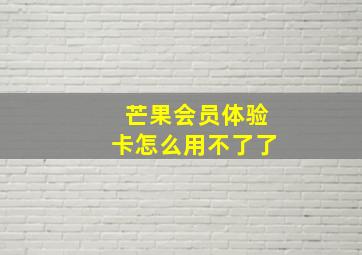 芒果会员体验卡怎么用不了了